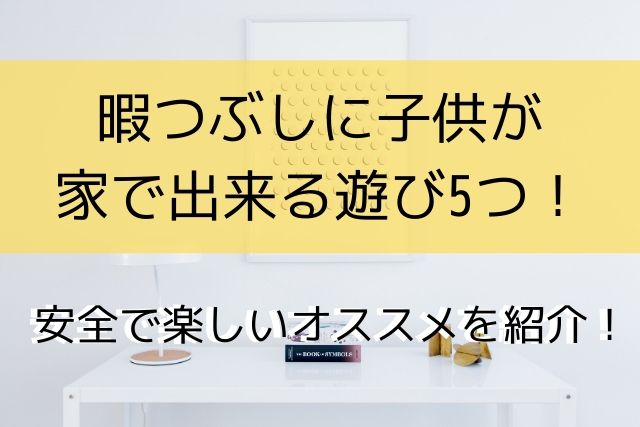 暇つぶしに子供が
家で出来る遊び5つ！

安全で楽しいオススメを紹介！

THE BOOK OF SYMBOLS